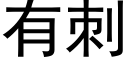 有刺